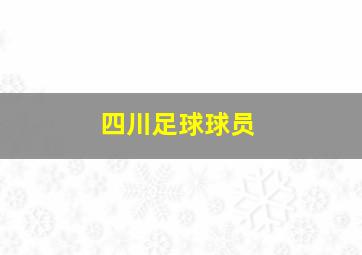 四川足球球员